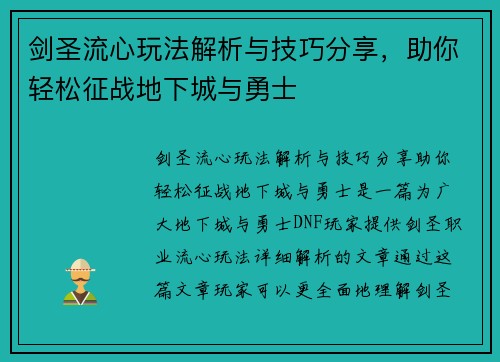 剑圣流心玩法解析与技巧分享，助你轻松征战地下城与勇士

剑圣流心玩法解析与技巧分享助你轻松征战地下城与勇士是一篇为广大地下城与勇士DNF玩家提供剑圣职业流心玩法详细解析的文章通过这篇文章玩家可以更全面地理解剑圣